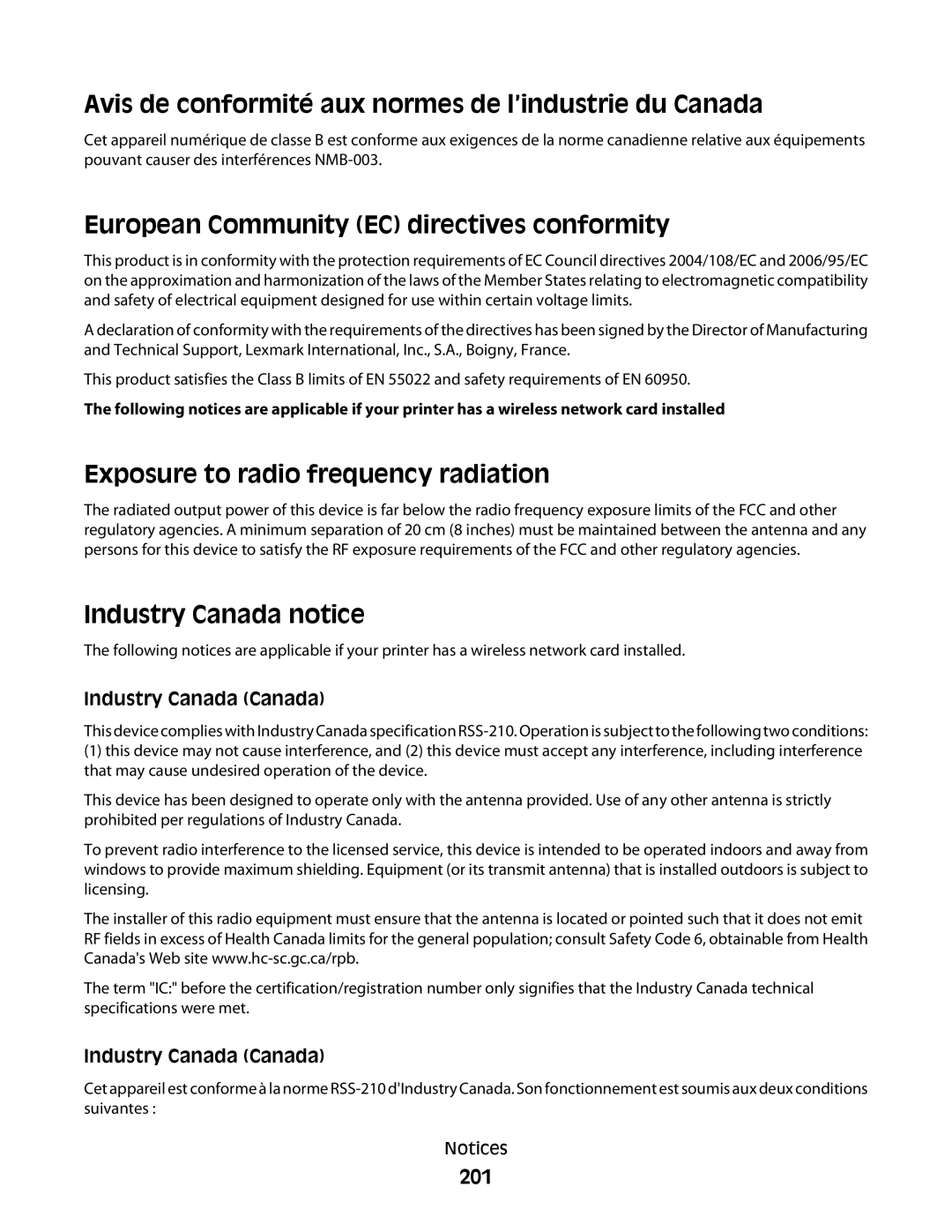 Avis de conformité aux normes de l'industrie du Canada

Cet appareil numérique de classe B est conforme aux exigences de la norme canadienne relative aux équipements pouvant causer des interférences NMB-003.

European Community (EC) directives conformity

This product is in conformity with the protection requirements of EC Council directives 2004/108/EC and 2006/95/EC on the approximation and harmonization of the laws of the Member States relating to electromagnetic compatibility and safety of electrical equipment designed for use within certain voltage limits.

A declaration of conformity with the requirements of the directives has been signed by the Director of Manufacturing and Technical Support, Lexmark International, Inc., S.A., Boigny, France.

This product satisfies the Class B limits of EN 55022 and safety requirements of EN 60950.

The following notices are applicable if your printer has a wireless network card installed

Exposure to radio frequency radiation

The radiated output power of this device is far below the radio frequency exposure limits of the FCC and other regulatory agencies. A minimum separation of 20 cm (8 inches) must be maintained between the antenna and any persons for this device to satisfy the RF exposure requirements of the FCC and other regulatory agencies.

Industry Canada notice

The following notices are applicable if your printer has a wireless network card installed.

Industry Canada (Canada)

This device complies with Industry Canada specification RSS-210. Operation is subject to the following two conditions: (1) this device may not cause interference, and (2) this device must accept any interference, including interference that may cause undesired operation of the device.

This device has been designed to operate only with the antenna provided. Use of any other antenna is strictly prohibited per regulations of Industry Canada.

To prevent radio interference to the licensed service, this device is intended to be operated indoors and away from windows to provide maximum shielding. Equipment (or its transmit antenna) that is installed outdoors is subject to licensing.

The installer of this radio equipment must ensure that the antenna is located or pointed such that it does not emit RF fields in excess of Health Canada limits for the general population; consult Safety Code 6, obtainable from Health Canada's Web site www.hc-sc.gc.ca/rpb.

The term "IC:" before the certification/registration number only signifies that the Industry Canada technical specifications were met.

Industry Canada (Canada)

Cet appareil est conforme à la norme RSS-210 d'Industry Canada. Son fonctionnement est soumis aux deux conditions suivantes :

Notices

201